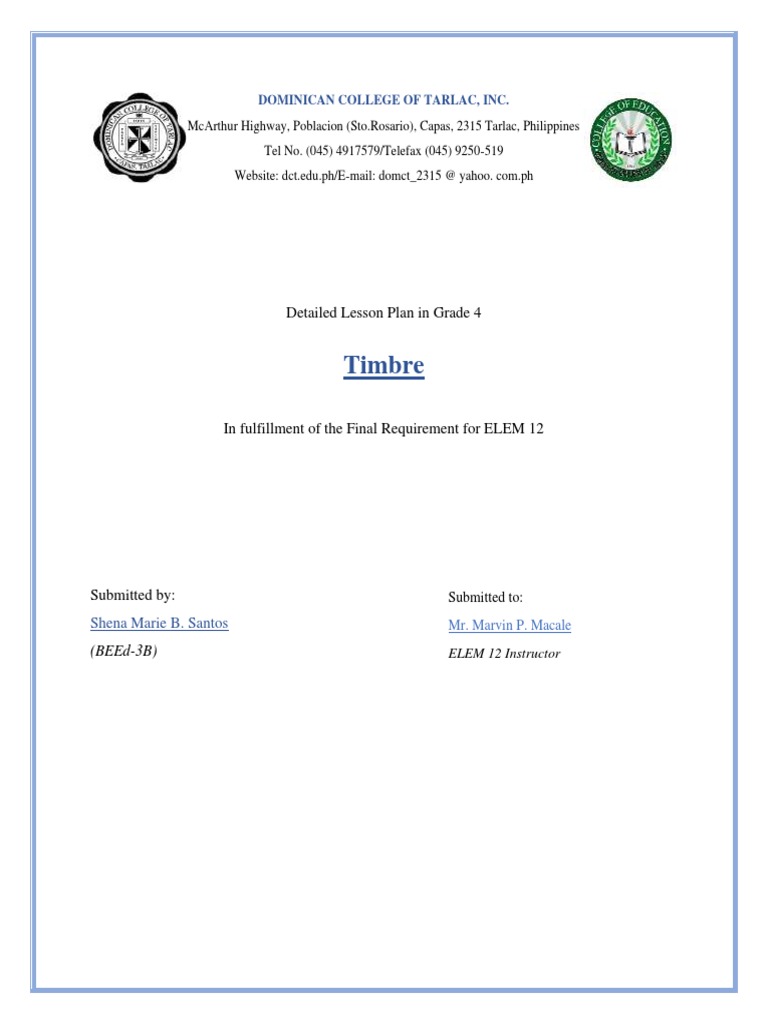 DOMINICAN COLLEGE OF TARLAC, INC.
McArthur Highway, Poblacion (Sto.Rosario), Capas, 2315 Tarlac, Philippines
Tel No. (045) 4917579/Telefax (045) 9250-519
Website: dct.edu.ph/E-mail: domct_2315 @ yahoo. com.ph

DOMINICAN COLLEGE OF TARLAC
CAPAS, TARLAC

COLLEGE OF EDUCATION

Detailed Lesson Plan in Grade 4

Timbre

In fulfillment of the Final Requirement for ELEM 12

Submitted by:
Shena Marie B. Santos
(BEEd-3B)

Submitted to:
Mr. Marvin P. Macale
ELEM 12 Instructor